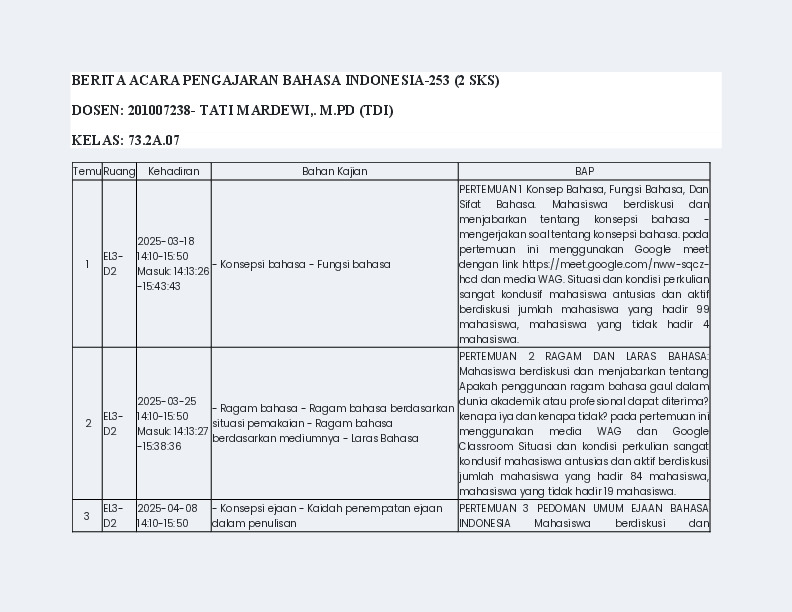 BERITA ACARA PENGAJARAN BAHASA INDONESIA-253 (2 SKS)

DOSEN: 201007238- TATI MARDEWI,. M.PD (TDI)

KELAS: 73.2A.07

| Temu | Ruang | Kehadiran | Bahan Kajian | BAP |
|---|---|---|---|---|
| 1 | EL3-D2 | 2025-03-18 14:10-15:50 Masuk: 14:13:26 -15:43:43 | - Konsepsi bahasa - Fungsi bahasa | PERTEMUAN 1 Konsep Bahasa, Fungsi Bahasa, Dan Sifat Bahasa. Mahasiswa berdiskusi dan menjabarkan tentang konsepsi bahasa - mengerjakan soal tentang konsepsi bahasa. pada pertemuan ini menggunakan Google meet dengan link https://meet.google.com/nww-sqcz-hcd dan media WAG. Situasi dan kondisi perkulian sangat kondusif mahasiswa antusias dan aktif berdiskusi jumlah mahasiswa yang hadir 99 mahasiswa, mahasiswa yang tidak hadir 4 mahasiswa. |
| 2 | EL3-D2 | 2025-03-25 14:10-15:50 Masuk: 14:13:27 -15:38:36 | - Ragam bahasa - Ragam bahasa berdasarkan situasi pemakaian - Ragam bahasa berdasarkan mediumnya - Laras Bahasa | PERTEMUAN 2 RAGAM DAN LARAS BAHASA: Mahasiswa berdiskusi dan menjabarkan tentang Apakah penggunaan ragam bahasa gaul dalam dunia akademik atau profesional dapat diterima? kenapa iya dan kenapa tidak? pada pertemuan ini menggunakan media WAG dan Google Classroom Situasi dan kondisi perkulian sangat kondusif mahasiswa antusias dan aktif berdiskusi jumlah mahasiswa yang hadir 84 mahasiswa, mahasiswa yang tidak hadir 19 mahasiswa. |
| 3 | EL3-D2 | 2025-04-08 14:10-15:50 | - Konsepsi ejaan - Kaidah penempatan ejaan dalam penulisan | PERTEMUAN 3 PEDOMAN UMUM EJAAN BAHASA INDONESIA Mahasiswa berdiskusi dan |